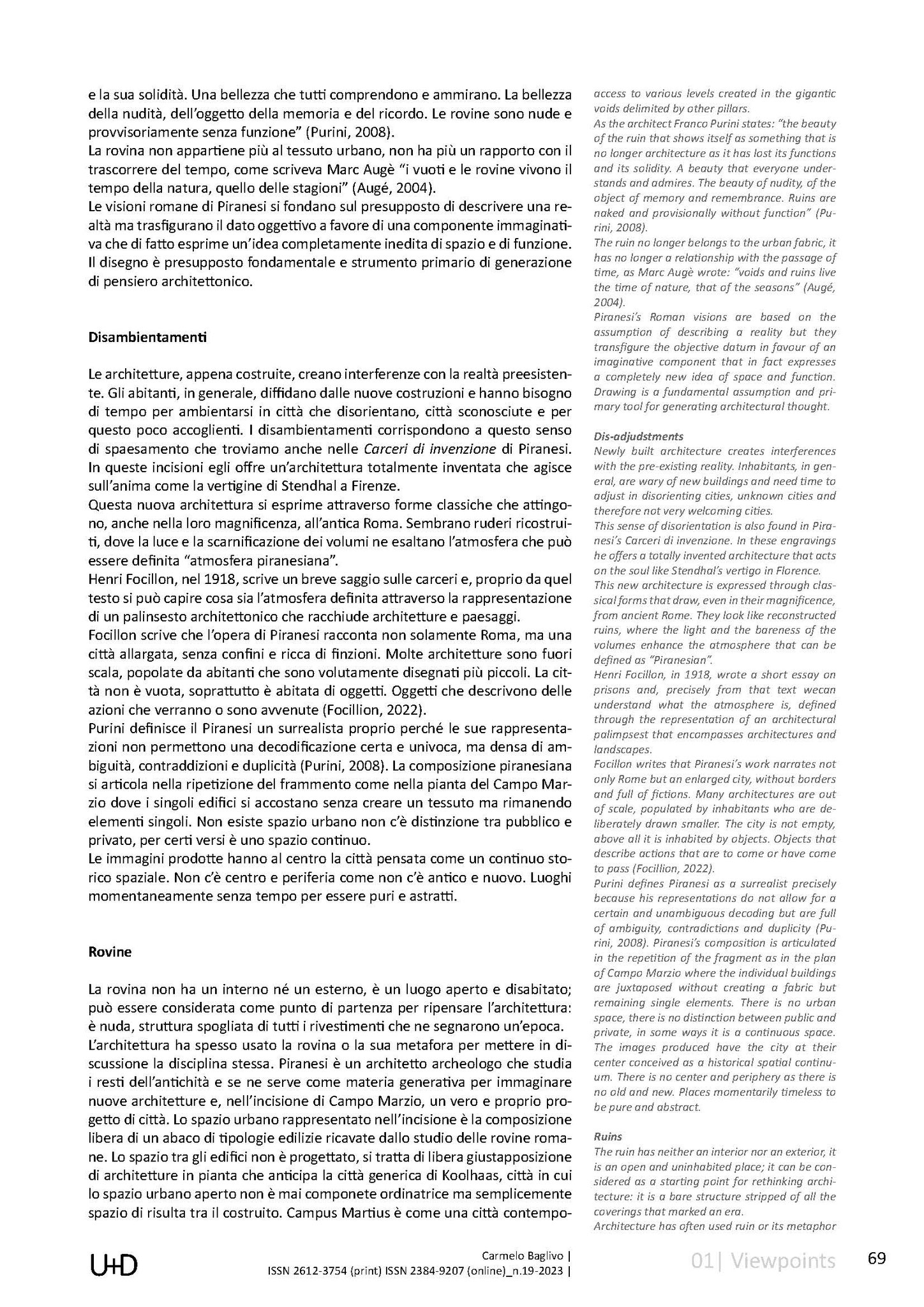 e la sua solidità. Una bellezza che tutti comprendono e ammirano. La bellezza della nudità, dell'oggetto della memoria e del ricordo. Le rovine sono nude e provvisoriamente senza funzione" (Purini, 2008).
La rovina non appartiene più al tessuto urbano, non ha più un rapporto con il trascorrere del tempo, come scriveva Marc Augè "i vuoti e le rovine vivono il tempo della natura, quello delle stagioni" (Augé, 2004).
Le visioni romane di Piranesi si fondano sul presupposto di descrivere una realtà ma trasfigurano il dato oggettivo a favore di una componente immaginativa che di fatto esprime un'idea completamente inedita di spazio e di funzione. Il disegno è presupposto fondamentale e strumento primario di generazione di pensiero architettonico.

Disambientamenti

Le architetture, appena costruite, creano interferenze con la realtà preesistente. Gli abitanti, in generale, diffidano dalle nuove costruzioni e hanno bisogno di tempo per ambientarsi in città che disorientano, città sconosciute e per questo poco accoglienti. I disambientamenti corrispondono a questo senso di spaesamento che troviamo anche nelle Carceri di invenzione di Piranesi. In queste incisioni egli offre un'architettura totalmente inventata che agisce sull'anima come la vertigine di Stendhal a Firenze.
Questa nuova architettura si esprime attraverso forme classiche che attingono, anche nella loro magnificenza, all'antica Roma. Sembrano ruderi ricostruiti, dove la luce e la scarnificazione dei volumi ne esaltano l'atmosfera che può essere definita "atmosfera piranesiana".
Henri Focillon, nel 1918, scrive un breve saggio sulle carceri e, proprio da quel testo si può capire cosa sia l'atmosfera definita attraverso la rappresentazione di un palinsesto architettonico che racchiude architetture e paesaggi.
Focillon scrive che l'opera di Piranesi racconta non solamente Roma, ma una città allargata, senza confini e ricca di finzioni. Molte architetture sono fuori scala, popolate da abitanti che sono volutamente disegnati più piccoli. La città non è vuota, soprattutto è abitata di oggetti. Oggetti che descrivono delle azioni che verranno o sono avvenute (Focillion, 2022).
Purini definisce il Piranesi un surrealista proprio perché le sue rappresentazioni non permettono una decodificazione certa e univoca, ma densa di ambiguità, contraddizioni e duplicità (Purini, 2008). La composizione piranesiana si articola nella ripetizione del frammento come nella pianta del Campo Marzio dove i singoli edifici si accostano senza creare un tessuto ma rimanendo elementi singoli. Non esiste spazio urbano non c'è distinzione tra pubblico e privato, per certi versi è uno spazio continuo.
Le immagini prodotte hanno al centro la città pensata come un continuo storico spaziale. Non c'è centro e periferia come non c'è antico e nuovo. Luoghi momentaneamente senza tempo per essere puri e astratti.

Rovine

La rovina non ha un interno né un esterno, è un luogo aperto e disabitato; può essere considerata come punto di partenza per ripensare l'architettura: è nuda, struttura spogliata di tutti i rivestimenti che ne segnarono un'epoca.
L'architettura ha spesso usato la rovina o la sua metafora per mettere in discussione la disciplina stessa. Piranesi è un architetto archeologo che studia i resti dell'antichità e se ne serve come materia generativa per immaginare nuove architetture e, nell'incisione di Campo Marzio, un vero e proprio progetto di città. Lo spazio urbano rappresentato nell'incisione è la composizione libera di un abaco di tipologie edilizie ricavate dallo studio delle rovine romane. Lo spazio tra gli edifici non è progettato, si tratta di libera giustapposizione di architetture in pianta che anticipa la città generica di Koolhaas, città in cui lo spazio urbano aperto non è mai componete ordinatrice ma semplicemente spazio di risulta tra il costruito. Campus Martius è come una città contempo-

access to various levels created in the gigantic voids delimited by other pillars.
As the architect Franco Purini states: "the beauty of the ruin that shows itself as something that is no longer architecture as it has lost its functions and its solidity. A beauty that everyone understands and admires. The beauty of nudity, of the object of memory and remembrance. Ruins are naked and provisionally without function" (Purini, 2008).
The ruin no longer belongs to the urban fabric, it has no longer a relationship with the passage of time, as Marc Augè wrote: "voids and ruins live the time of nature, that of the seasons" (Augé, 2004).
Piranesi's Roman visions are based on the assumption of describing a reality but they transfigure the objective datum in favour of an imaginative component that in fact expresses a completely new idea of space and function. Drawing is a fundamental assumption and primary tool for generating architectural thought.

Dis-adjudstments
Newly built architecture creates interferences with the pre-existing reality. Inhabitants, in general, are wary of new buildings and need time to adjust in disorienting cities, unknown cities and therefore not very welcoming cities.
This sense of disorientation is also found in Piranesi's Carceri di invenzione. In these engravings he offers a totally invented architecture that acts on the soul like Stendhal's vertigo in Florence.
This new architecture is expressed through classical forms that draw, even in their magnificence, from ancient Rome. They look like reconstructed ruins, where the light and the bareness of the volumes enhance the atmosphere that can be defined as "Piranesian".
Henri Focillon, in 1918, wrote a short essay on prisons and, precisely from that text wecan understand what the atmosphere is, defined through the representation of an architectural palimpsest that encompasses architectures and landscapes.
Focillon writes that Piranesi's work narrates not only Rome but an enlarged city, without borders and full of fictions. Many architectures are out of scale, populated by inhabitants who are deliberately drawn smaller. The city is not empty, above all it is inhabited by objects. Objects that describe actions that are to come or have come to pass (Focillion, 2022).
Purini defines Piranesi as a surrealist precisely because his representations do not allow for a certain and unambiguous decoding but are full of ambiguity, contradictions and duplicity (Purini, 2008). Piranesi's composition is articulated in the repetition of the fragment as in the plan of Campo Marzio where the individual buildings are juxtaposed without creating a fabric but remaining single elements. There is no urban space, there is no distinction between public and private, in some ways it is a continuous space.
The images produced have the city at their center conceived as a historical spatial continuum. There is no center and periphery as there is no old and new. Places momentarily timeless to be pure and abstract.

Ruins
The ruin has neither an interior nor an exterior, it is an open and uninhabited place; it can be considered as a starting point for rethinking architecture: it is a bare structure stripped of all the coverings that marked an era.
Architecture has often used ruin or its metaphor

U+D
Carmelo Baglivo |
ISSN 2612-3754 (print) ISSN 2384-9207 (online)_n.19-2023 |
01| Viewpoints
69